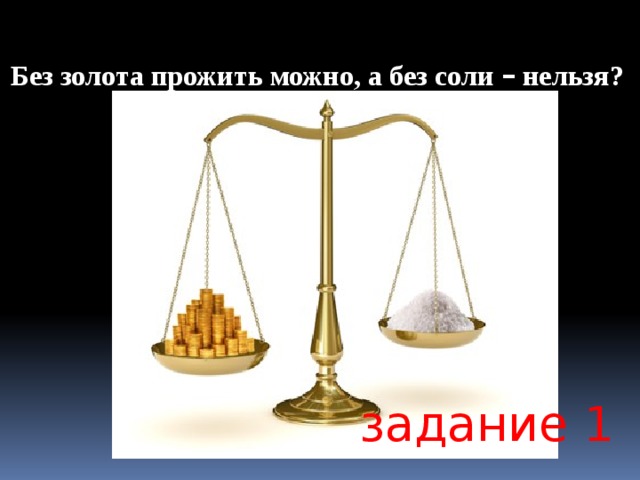 Без золота прожить можно, а без соли – нельзя?

задание 1